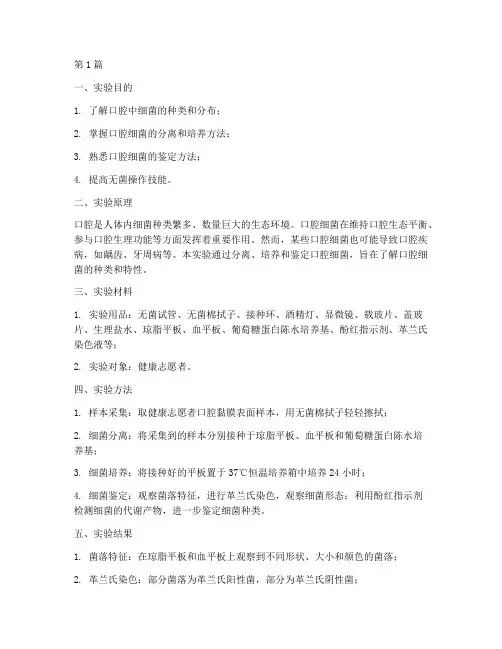 第1篇

一、实验目的

1. 了解口腔中细菌的种类和分布；

2. 掌握口腔细菌的分离和培养方法；

3. 熟悉口腔细菌的鉴定方法；

4. 提高无菌操作技能。

二、实验原理

口腔是人体内细菌种类繁多、数量巨大的生态环境。口腔细菌在维持口腔生态平衡、参与口腔生理功能等方面发挥着重要作用。然而，某些口腔细菌也可能导致口腔疾病，如龋齿、牙周病等。本实验通过分离、培养和鉴定口腔细菌，旨在了解口腔细菌的种类和特性。

三、实验材料

1. 实验用品：无菌试管、无菌棉拭子、接种环、酒精灯、显微镜、载玻片、盖玻片、生理盐水、琼脂平板、血平板、葡萄糖蛋白胨水培养基、酚红指示剂、革兰氏染色液等；

2. 实验对象：健康志愿者。

四、实验方法

1. 样本采集：取健康志愿者口腔黏膜表面样本，用无菌棉拭子轻轻擦拭；

2. 细菌分离：将采集到的样本分别接种于琼脂平板、血平板和葡萄糖蛋白胨水培养基；

3. 细菌培养：将接种好的平板置于37℃恒温培养箱中培养24小时；

4. 细菌鉴定：观察菌落特征，进行革兰氏染色，观察细菌形态；利用酚红指示剂检测细菌的代谢产物，进一步鉴定细菌种类。

五、实验结果

1. 菌落特征：在琼脂平板和血平板上观察到不同形状、大小和颜色的菌落；

2. 革兰氏染色：部分菌落为革兰氏阳性菌，部分为革兰氏阴性菌；